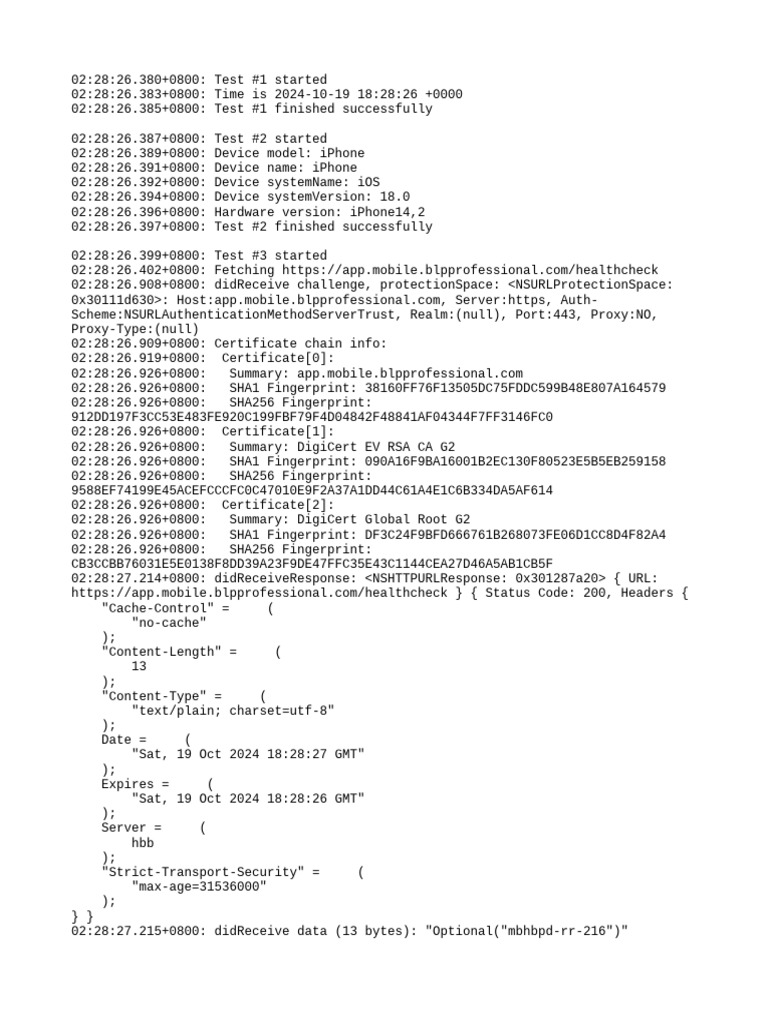 02:28:26.380+0800: Test #1 started
02:28:26.383+0800: Time is 2024-10-19 18:28:26 +0000
02:28:26.385+0800: Test #1 finished successfully

02:28:26.387+0800: Test #2 started
02:28:26.389+0800: Device model: iPhone
02:28:26.391+0800: Device name: iPhone
02:28:26.392+0800: Device systemName: iOS
02:28:26.394+0800: Device systemVersion: 18.0
02:28:26.396+0800: Hardware version: iPhone14,2
02:28:26.397+0800: Test #2 finished successfully

02:28:26.399+0800: Test #3 started
02:28:26.402+0800: Fetching https://app.mobile.blpprofessional.com/healthcheck
02:28:26.908+0800: didReceive challenge, protectionSpace: <NSURLProtectionSpace: 0x30111d630>: Host:app.mobile.blpprofessional.com, Server:https, Auth-Scheme:NSURLAuthenticationMethodServerTrust, Realm:(null), Port:443, Proxy:NO, Proxy-Type:(null)
02:28:26.909+0800: Certificate chain info:
02:28:26.919+0800: Certificate[0]:
02:28:26.926+0800: Summary: app.mobile.blpprofessional.com
02:28:26.926+0800: SHA1 Fingerprint: 38160FF76F13505DC75FDDC599B48E807A164579
02:28:26.926+0800: SHA256 Fingerprint: 912DD197F3CC53E483FE920C199FBF79F4D04842F48841AF04344F7FF3146FC0
02:28:26.926+0800: Certificate[1]:
02:28:26.926+0800: Summary: DigiCert EV RSA CA G2
02:28:26.926+0800: SHA1 Fingerprint: 090A16F9BA16001B2EC130F80523E5B5EB259158
02:28:26.926+0800: SHA256 Fingerprint: 9588EF74199E45ACEFCCCFC0C47010E9F2A37A1DD44C61A4E1C6B334DA5AF614
02:28:26.926+0800: Certificate[2]:
02:28:26.926+0800: Summary: DigiCert Global Root G2
02:28:26.926+0800: SHA1 Fingerprint: DF3C24F9BFD666761B268073FE06D1CC8D4F82A4
02:28:26.926+0800: SHA256 Fingerprint: CB3CCBB76031E5E0138F8DD39A23F9DE47FFC35E43C1144CEA27D46A5AB1CB5F
02:28:27.214+0800: didReceiveResponse: <NSHTTPURLResponse: 0x301287a20> { URL: https://app.mobile.blpprofessional.com/healthcheck } { Status Code: 200, Headers {
"Cache-Control" = (
"no-cache"
);
"Content-Length" = (
13
);
"Content-Type" = (
"text/plain; charset=utf-8"
);
Date = (
"Sat, 19 Oct 2024 18:28:27 GMT"
);
Expires = (
"Sat, 19 Oct 2024 18:28:26 GMT"
);
Server = (
hbb
);
"Strict-Transport-Security" = (
"max-age=31536000"
);
} }
02:28:27.215+0800: didReceive data (13 bytes): "Optional("mbhbpd-rr-216")"